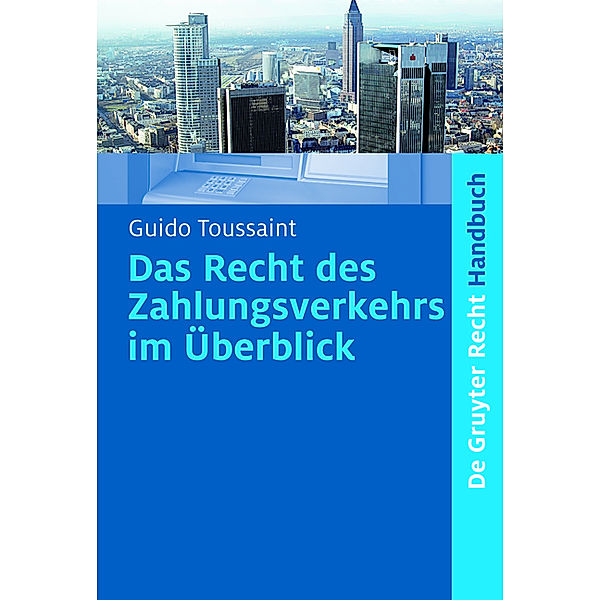 Guido Toussaint

Das Recht des Zahlungsverkehrs im Überblick

De Gruyter Recht Handbuch